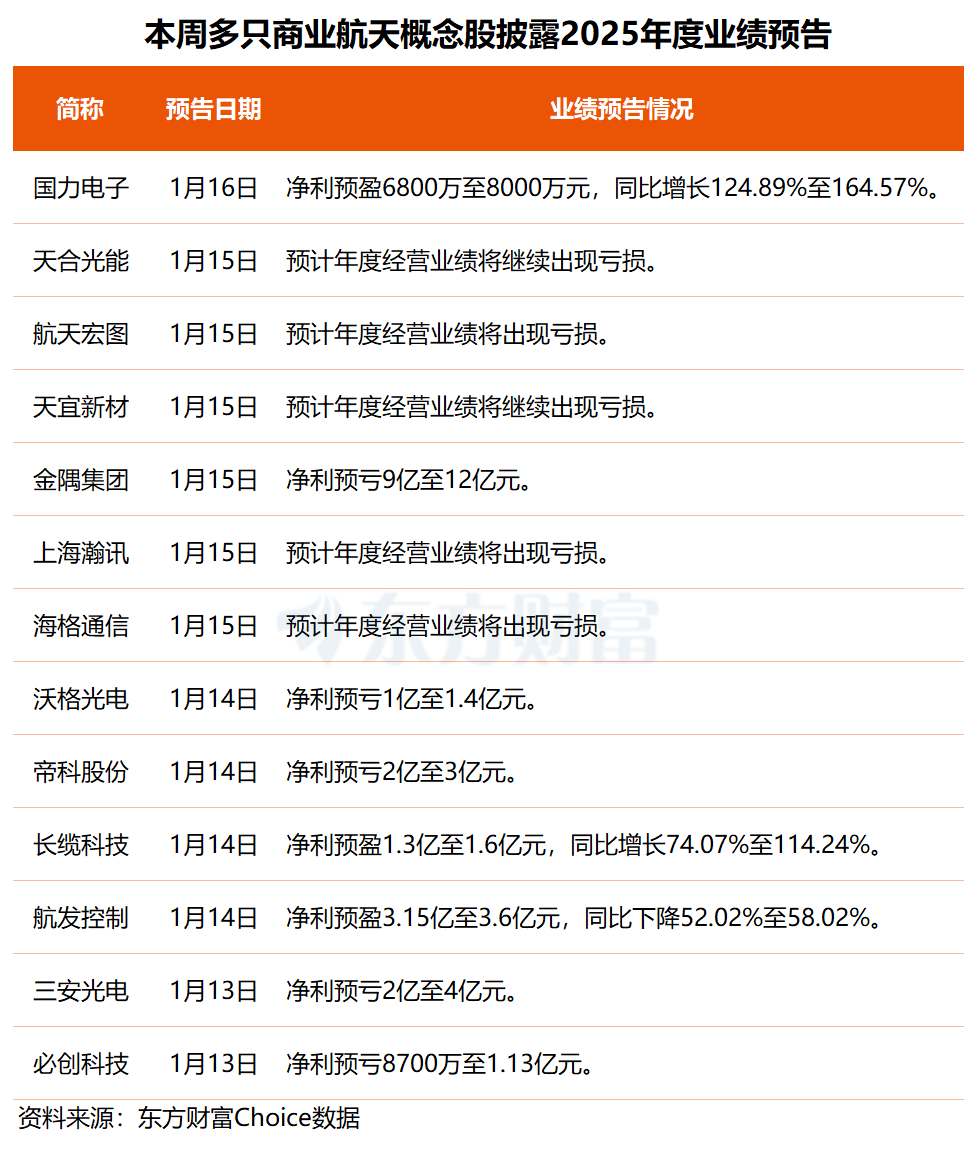 本周多只商业航天概念股披露2025年度业绩预告

| 简称 | 预告日期 | 业绩预告情况 |
|---|---|---|
| 国力电子 | 1月16日 | 净利预盈6800万至8000万元，同比增长124.89%至164.57%。 |
| 天合光能 | 1月15日 | 预计年度经营业绩将继续出现亏损。 |
| 航天宏图 | 1月15日 | 预计年度经营业绩将出现亏损。 |
| 天宜新材 | 1月15日 | 预计年度经营业绩将继续出现亏损。 |
| 金隅集团 | 1月15日 | 净利预亏9亿至12亿元。 |
| 上海瀚讯 | 1月15日 | 预计年度经营业绩将出现亏损。 |
| 海格通信 | 1月15日 | 预计年度经营业绩将出现亏损。 |
| 沃格光电 | 1月14日 | 净利预亏1亿至1.4亿元。 |
| 帝科股份 | 1月14日 | 净利预亏2亿至3亿元。 |
| 长缆科技 | 1月14日 | 净利预盈1.3亿至1.6亿元，同比增长74.07%至114.24%。 |
| 航发控制 | 1月14日 | 净利预盈3.15亿至3.6亿元，同比下降52.02%至58.02%。 |
| 三安光电 | 1月13日 | 净利预亏2亿至4亿元。 |
| 必创科技 | 1月13日 | 净利预亏8700万至1.13亿元。 |

东方财富

资料来源：东方财富Choice数据